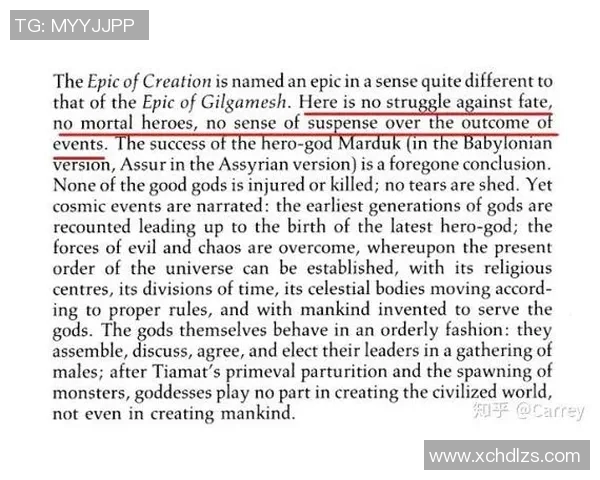 TG: MYYJJPP

The Epic of Creation is named an epic in a sense quite different to that of the Epic of Gilgamesh. Here is no struggle against fate, no mortal heroes, no sense of suspense over the outcome of events. The success of the hero-god Marduk (in the Babylonian version, Assur in the Assyrian version) is a foregone conclusion. None of the good gods is injured or killed; no tears are shed. Yet cosmic events are narrated: the earliest generations of gods are recounted leading up to the birth of the latest hero-god; the forces of evil and chaos are overcome, whereupon the present order of the universe can be established, with its religious centres, its divisions of time, its celestial bodies moving according to proper rules, and with mankind invented to serve the gods. The gods themselves behave in an orderly fashion: they assemble, discuss, agree, and elect their leaders in a gathering of males; after Tiamat's primeval parturition and the spawning of monsters, goddesses play no part in creating the civilized world, not even in creating mankind.

知乎 @Carrey

www.xchdlzs.com